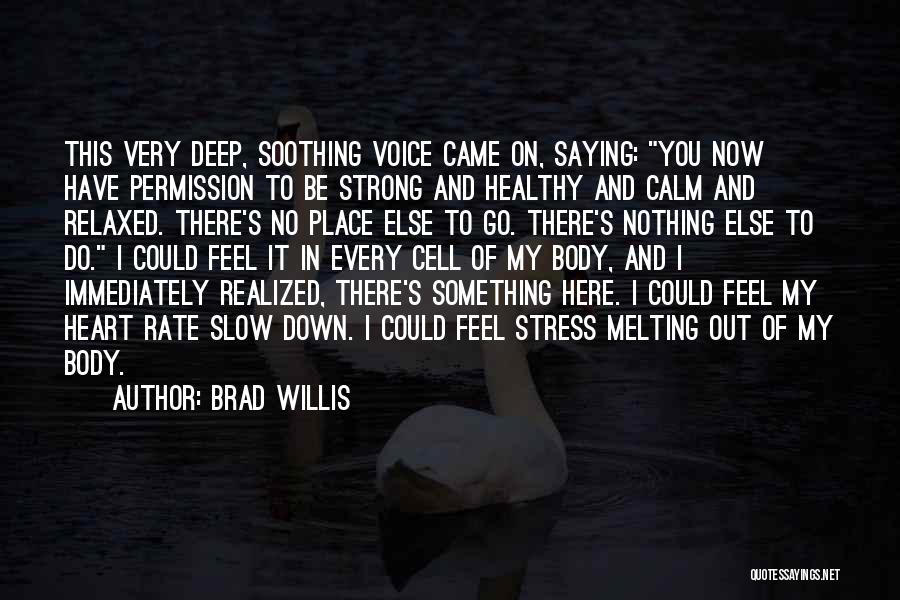 THIS VERY DEEP, SOOTHING VOICE CAME ON, SAYING: "YOU NOW HAVE PERMISSION TO BE STRONG AND HEALTHY AND CALM AND RELAXED. THERE'S NO PLACE ELSE TO GO. THERE'S NOTHING ELSE TO DO." I COULD FEEL IT IN EVERY CELL OF MY BODY, AND I IMMEDIATELY REALIZED, THERE'S SOMETHING HERE. I COULD FEEL MY HEART RATE SLOW DOWN. I COULD FEEL STRESS MELTING OUT OF MY BODY.

AUTHOR: BRAD WILLIS

QUOTESSAYINGS.NET